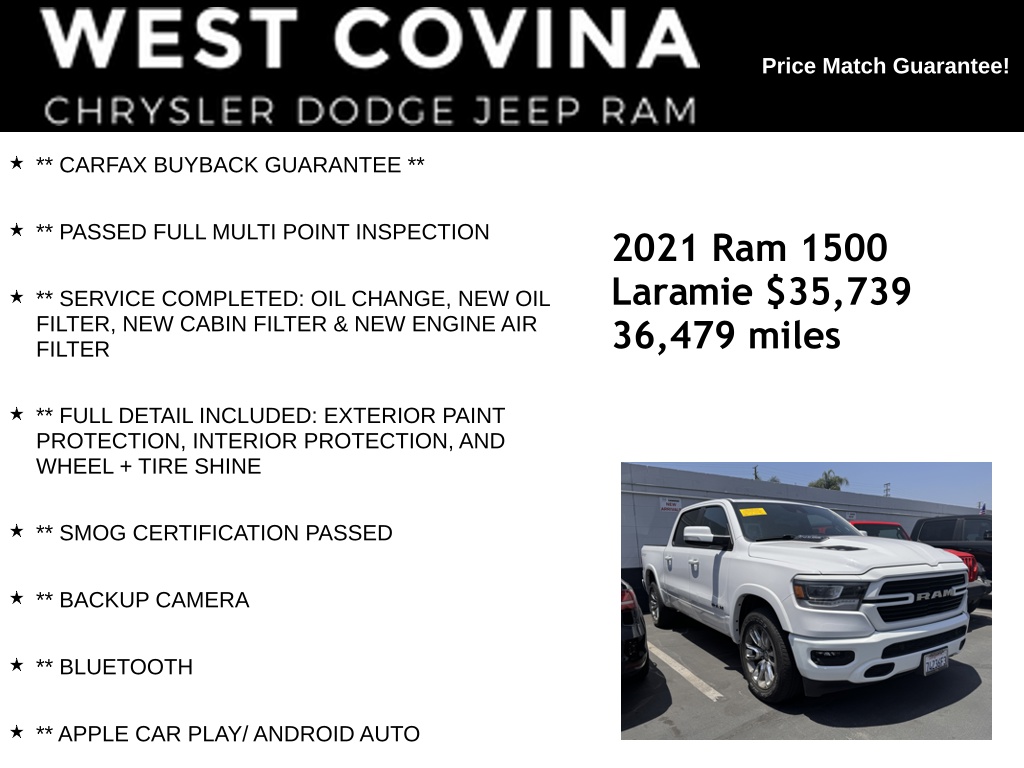 WEST COVINA
CHRYSLER DODGE JEEP RAM

Price Match Guarantee!

★ ** CARFAX BUYBACK GUARANTEE **

★ ** PASSED FULL MULTI POINT INSPECTION

★ ** SERVICE COMPLETED: OIL CHANGE, NEW OIL FILTER, NEW CABIN FILTER & NEW ENGINE AIR FILTER

★ ** FULL DETAIL INCLUDED: EXTERIOR PAINT PROTECTION, INTERIOR PROTECTION, AND WHEEL + TIRE SHINE

★ ** SMOG CERTIFICATION PASSED

★ ** BACKUP CAMERA

★ ** BLUETOOTH

★ ** APPLE CAR PLAY/ ANDROID AUTO

2021 Ram 1500 Laramie $35,739
36,479 miles

RAM